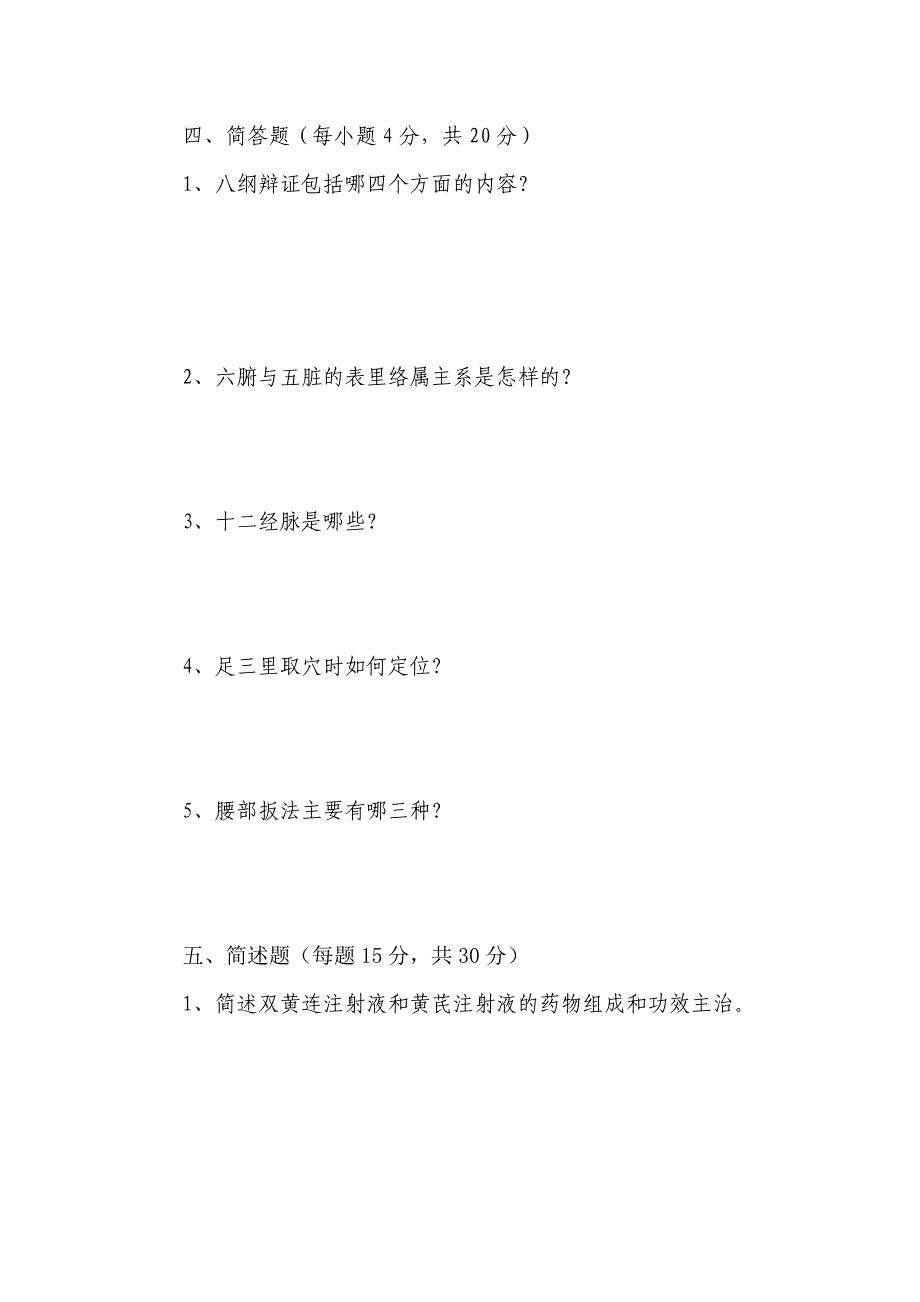 四、简答题（每小题 4 分，共 20 分）

1、八纲辩证包括哪四个方面的内容？

2、六腑与五脏的表里络属主系是怎样的？

3、十二经脉是哪些？

4、足三里取穴时如何定位？

5、腰部扳法主要有哪三种？

五、简述题（每题 15 分，共 30 分）

1、简述双黄连注射液和黄芪注射液的药物组成和功效主治。